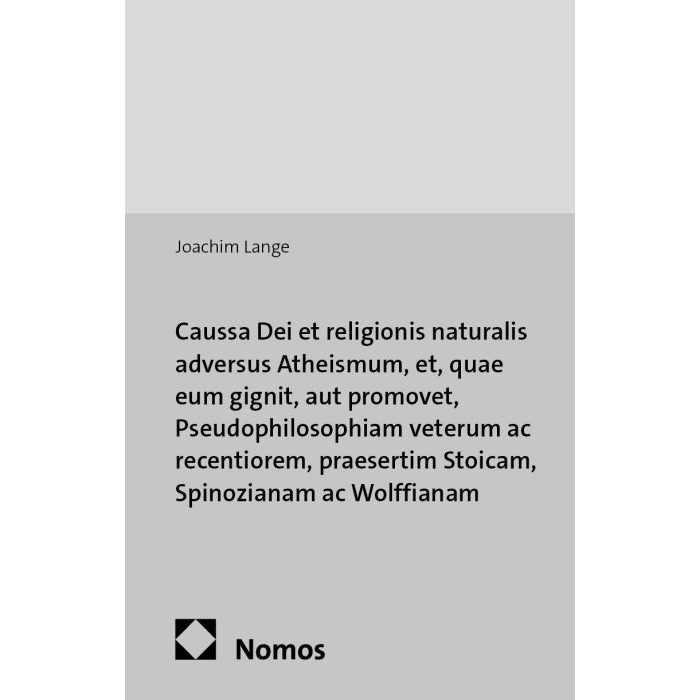 Joachim Lange

Caussa Dei et religionis naturalis adversus Atheismum, et, quae eum gignit, aut promovet, Pseudophilosophiam veterum ac recentiorem, praesertim Stoicam, Spinozianam ac Wolffianam

Nomos